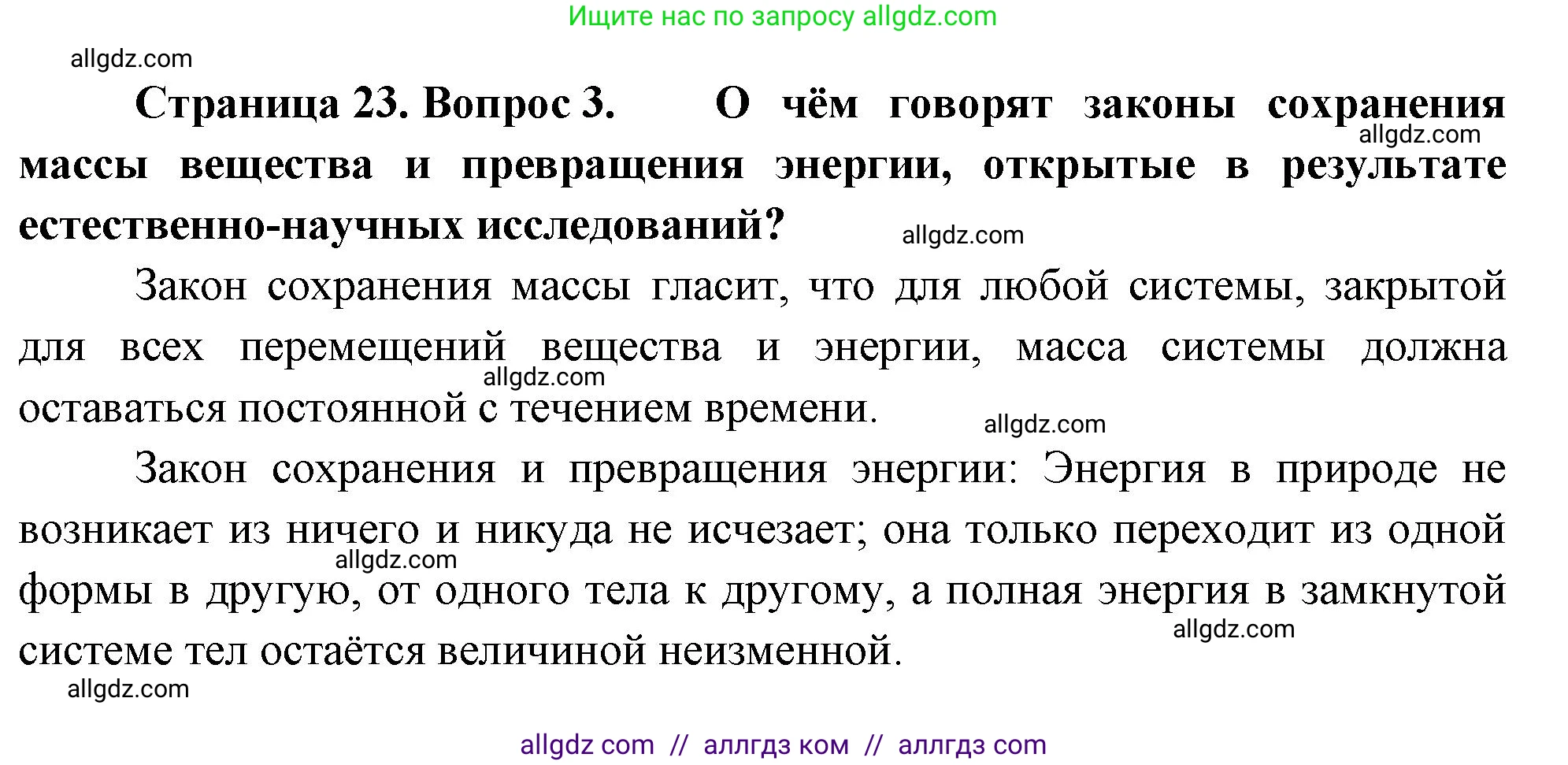 Ищите нас по запросу allgdz.com

allgdz.com

Страница 23. Вопрос 3. О чём говорят законы сохранения массы вещества и превращения энергии, открытые в результате естественно-научных исследований?

allgdz.com

allgdz.com

Закон сохранения массы гласит, что для любой системы, закрытой для всех перемещений вещества и энергии, масса системы должна оставаться постоянной с течением времени.

allgdz.com

allgdz.com

Закон сохранения и превращения энергии: Энергия в природе не возникает из ничего и никуда не исчезает; она только переходит из одной формы в другую, от одного тела к другому, а полная энергия в замкнутой системе тел остаётся величиной неизменной.

allgdz.com

allgdz.com

allgdz.com

allgdz com // аллгдз ком // аллгдз com